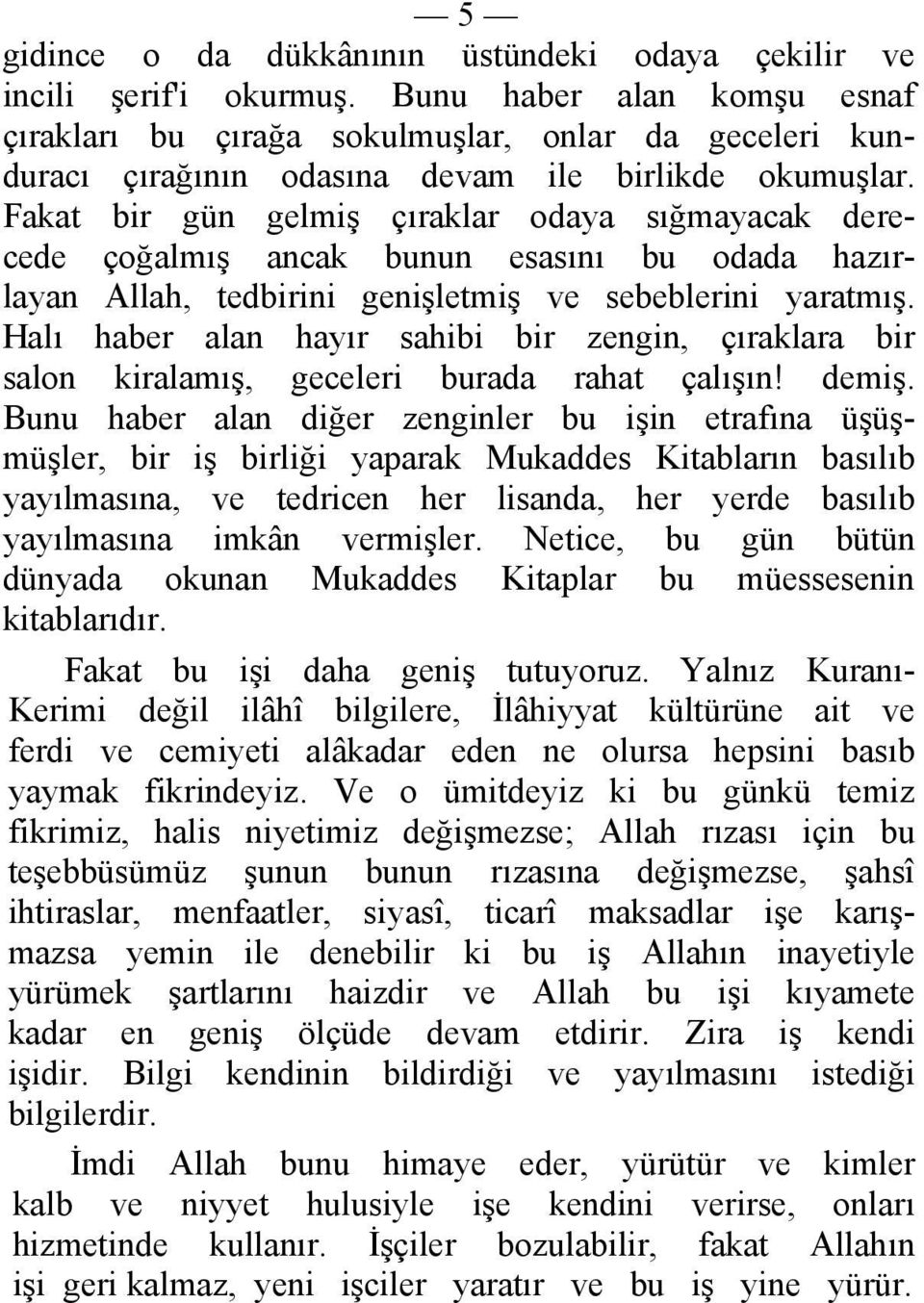 — 5 —

gidince o da dükkânının üstündeki odaya çekilir ve incili şerif'i okurmuş. Bunu haber alan komşu esnaf çırakları bu çırağa sokulmuşlar, onlar da geceleri kunduracı çırağının odasına devam ile birlikde okumuşlar. Fakat bir gün gelmiş çıraklar odaya sığmayacak derecede çoğalmış ancak bunun esasını bu odada hazırlayan Allah, tedbirini genişletmiş ve sebeblerini yaratmış. Halı haber alan hayır sahibi bir zengin, çıraklara bir salon kiralamış, geceleri burada rahat çalışın! demiş. Bunu haber alan diğer zenginler bu işin etrafına üşüşmüşler, bir iş birliği yaparak Mukaddes Kitabların basılıb yayılmasına, ve tedricen her lisanda, her yerde basılıb yayılmasına imkân vermişler. Netice, bu gün bütün dünyada okunan Mukaddes Kitaplar bu müessesenin kitablarıdır.

Fakat bu işi daha geniş tutuyoruz. Yalnız Kuranı-Kerimi değil ilâhî bilgilere, İlâhiyyat kültürüne ait ve ferdi ve cemiyeti alâkadar eden ne olursa hepsini basıb yaymak fikrindeyiz. Ve o ümitdeyiz ki bu günkü temiz fikrimiz, halis niyetimiz değişmezse; Allah rızası için bu teşebbüsümüz şunun bunun rızasına değişmezse, şahsî ihtiraslar, menfaatler, siyasî, ticarî maksadlar işe karışmazsa yemin ile denebilir ki bu iş Allahın inayetiyle yürümek şartlarını haizdir ve Allah bu işi kıyamete kadar en geniş ölçüde devam etdirir. Zira iş kendi işidir. Bilgi kendinin bildirdiği ve yayılmasını istediği bilgilerdir.

İmdi Allah bunu himaye eder, yürütür ve kimler kalb ve niyyet hulusiyle işe kendini verirse, onları hizmetinde kullanır. İşçiler bozulabilir, fakat Allahın işi geri kalmaz, yeni işciler yaratır ve bu iş yine yürür.